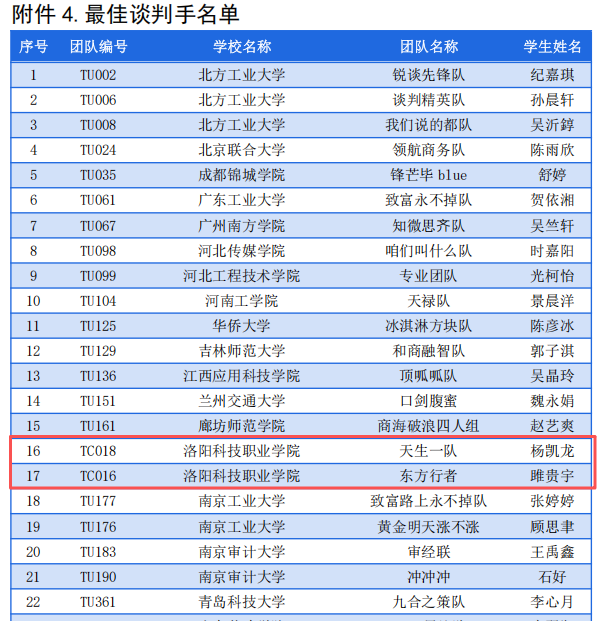 附件 4. 最佳谈判手名单

| 序号 | 团队编号 | 学校名称 | 团队名称 | 学生姓名 |
|---|---|---|---|---|
| 1 | TU002 | 北方工业大学 | 锐谈先锋队 | 纪嘉琪 |
| 2 | TU006 | 北方工业大学 | 谈判精英队 | 孙晨轩 |
| 3 | TU008 | 北方工业大学 | 我们说的都队 | 吴沂錞 |
| 4 | TU024 | 北京联合大学 | 领航商务队 | 陈雨欣 |
| 5 | TU035 | 成都锦城学院 | 锋芒毕 blue | 舒婷 |
| 6 | TU061 | 广东工业大学 | 致富永不掉队 | 贺依湘 |
| 7 | TU067 | 广州南方学院 | 知微思齐队 | 吴竺轩 |
| 8 | TU098 | 河北传媒学院 | 咱们叫什么队 | 时嘉阳 |
| 9 | TU099 | 河北工程技术学院 | 专业团队 | 光柯怡 |
| 10 | TU104 | 河南工学院 | 天禄队 | 景晨洋 |
| 11 | TU125 | 华侨大学 | 冰淇淋方块队 | 陈彦冰 |
| 12 | TU129 | 吉林师范大学 | 和商融智队 | 郭子淇 |
| 13 | TU136 | 江西应用科技学院 | 顶呱呱队 | 吴晶玲 |
| 14 | TU151 | 兰州交通大学 | 口剑腹蜜 | 魏永娟 |
| 15 | TU161 | 廊坊师范学院 | 商海破浪四人组 | 赵艺爽 |
| 16 | TC018 | 洛阳科技职业学院 | 天生一队 | 杨凯龙 |
| 17 | TC016 | 洛阳科技职业学院 | 东方行者 | 睢贵宇 |
| 18 | TU177 | 南京工业大学 | 致富路上永不掉队 | 张婷婷 |
| 19 | TU176 | 南京工业大学 | 黄金明天涨不涨 | 顾思聿 |
| 20 | TU183 | 南京审计大学 | 审经联 | 王禹鑫 |
| 21 | TU190 | 南京审计大学 | 冲冲冲 | 石好 |
| 22 | TU361 | 青岛科技大学 | 九合之策队 | 李心月 |